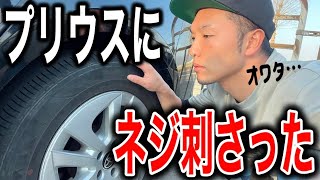 プリウスに

オワタ…

ネジ刺さった